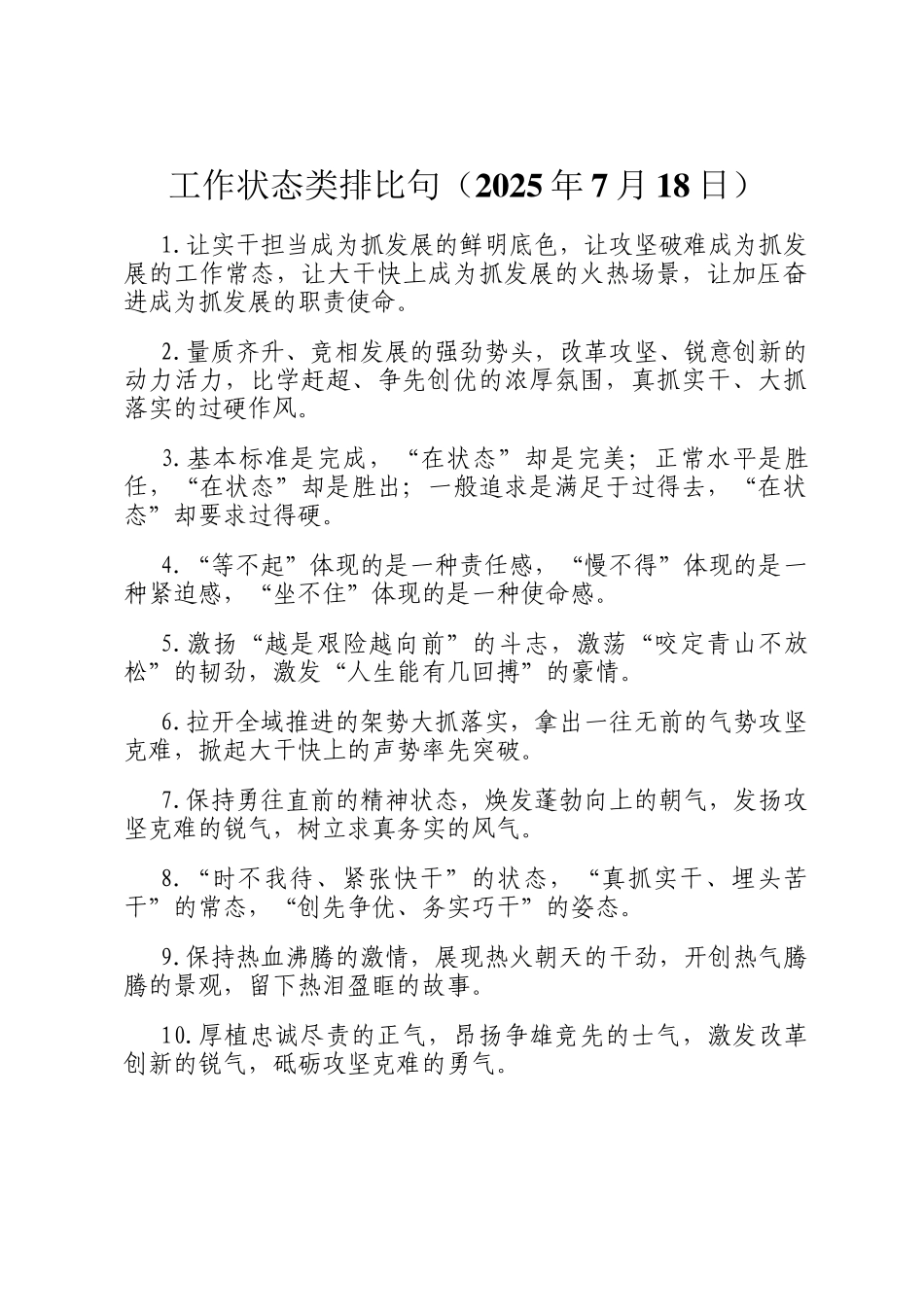 工作状态类排比句（2025年7月18日）

1.让实干担当成为抓发展的鲜明底色，让攻坚破难成为抓发展的工作常态，让大干快上成为抓发展的火热场景，让加压奋进成为抓发展的职责使命。

2.量质齐升、竞相发展的强劲势头，改革攻坚、锐意创新的动力活力，比学赶超、争先创优的浓厚氛围，真抓实干、大抓落实的过硬作风。

3.基本标准是完成，“在状态”却是完美；正常水平是胜任，“在状态”却是胜出；一般追求是满足于过得去，“在状态”却要求过得硬。

4.“等不起”体现的是一种责任感，“慢不得”体现的是一种紧迫感，“坐不住”体现的是一种使命感。

5.激扬“越是艰险越向前”的斗志，激荡“咬定青山不放松”的韧劲，激发“人生能有几回搏”的豪情。

6.拉开全域推进的架势大抓落实，拿出一往无前的气势攻坚克难，掀起大干快上的声势率先突破。

7.保持勇往直前的精神状态，焕发蓬勃向上的朝气，发扬攻坚克难的锐气，树立求真务实的风气。

8.“时不我待、紧张快干”的状态，“真抓实干、埋头苦干”的常态，“创先争优、务实巧干”的姿态。

9.保持热血沸腾的激情，展现热火朝天的干劲，开创热气腾腾的景观，留下热泪盈眶的故事。

10.厚植忠诚尽责的正气，昂扬争雄竞先的士气，激发改革创新的锐气，砥砺攻坚克难的勇气。